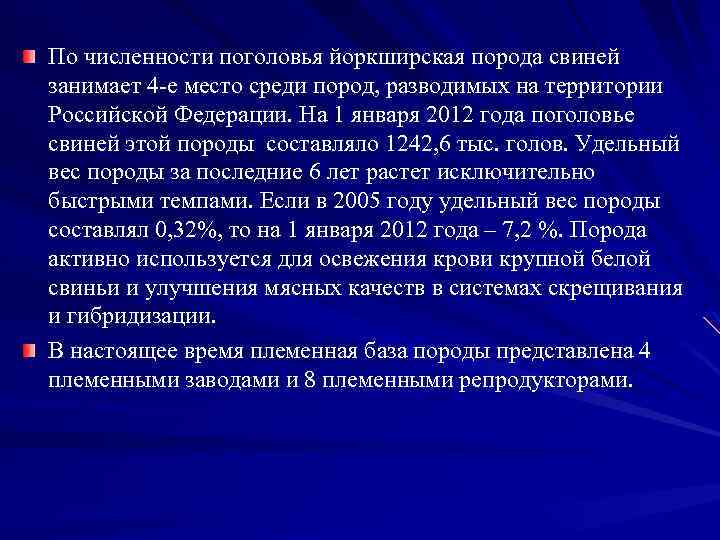 По численности поголовья йоркширская порода свиней занимает 4-е место среди пород, разводимых на территории Российской Федерации. На 1 января 2012 года поголовье свиней этой породы составляло 1242,6 тыс. голов. Удельный вес породы за последние 6 лет растет исключительно быстрыми темпами. Если в 2005 году удельный вес породы составлял 0,32%, то на 1 января 2012 года – 7,2 %. Порода активно используется для освежения крови крупной белой свиньи и улучшения мясных качеств в системах скрещивания и гибридизации.

В настоящее время племенная база породы представлена 4 племенными заводами и 8 племенными репродукторами.